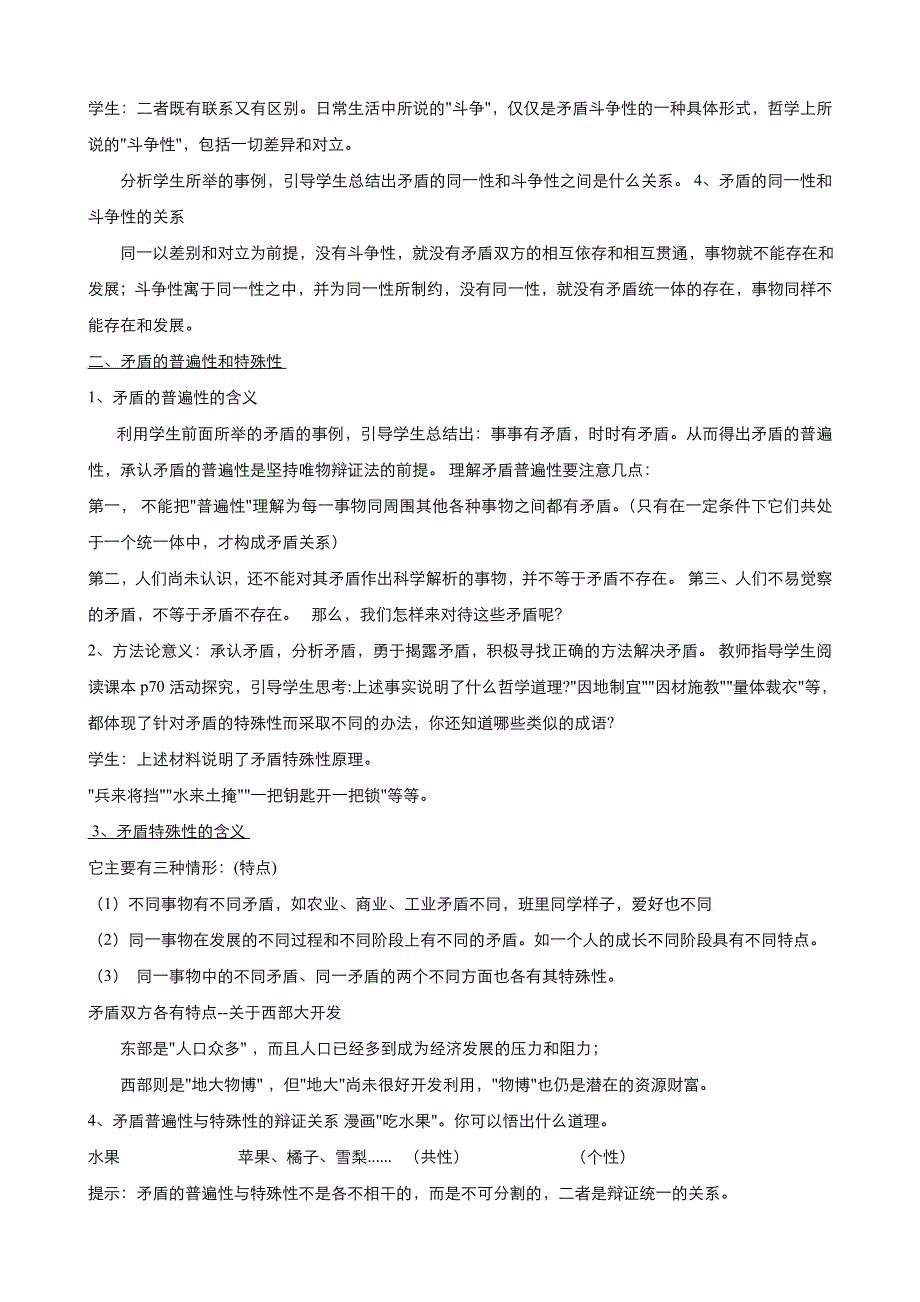 学生：二者既有联系又有区别。日常生活中所说的"斗争"，仅仅是矛盾斗争性的一种具体形式，哲学上所说的"斗争性"，包括一切差异和对立。

分析学生所举的事例，引导学生总结出矛盾的同一性和斗争性之间是什么关系。 4、矛盾的同一性和斗争性的关系

同一以差别和对立为前提，没有斗争性，就没有矛盾双方的相互依存和相互贯通，事物就不能存在和发展；斗争性寓于同一性之中，并为同一性所制约，没有同一性，就没有矛盾统一体的存在，事物同样不能存在和发展。

二、矛盾的普遍性和特殊性

1、矛盾的普遍性的含义

利用学生前面所举的矛盾的事例，引导学生总结出：事事有矛盾，时时有矛盾。从而得出矛盾的普遍性，承认矛盾的普遍性是坚持唯物辩证法的前提。 理解矛盾普遍性要注意几点：

第一， 不能把"普遍性"理解为每一事物同周围其他各种事物之间都有矛盾。（只有在一定条件下它们共处于一个统一体中，才构成矛盾关系）

第二，人们尚未认识，还不能对其矛盾作出科学解析的事物，并不等于矛盾不存在。 第三、人们不易觉察的矛盾，不等于矛盾不存在。 那么，我们怎样来对待这些矛盾呢?

2、方法论意义：承认矛盾，分析矛盾，勇于揭露矛盾，积极寻找正确的方法解决矛盾。 教师指导学生阅读课本 p70 活动探究，引导学生思考:上述事实说明了什么哲学道理?"因地制宜""因材施教""量体裁衣"等，都体现了针对矛盾的特殊性而采取不同的办法，你还知道哪些类似的成语?

学生：上述材料说明了矛盾特殊性原理。

"兵来将挡""水来土掩""一把钥匙开一把锁"等等。

3、矛盾特殊性的含义

它主要有三种情形：(特点)

（1）不同事物有不同矛盾，如农业、商业、工业矛盾不同，班里同学样子，爱好也不同

（2）同一事物在发展的不同过程和不同阶段上有不同的矛盾。如一个人的成长不同阶段具有不同特点。

（3） 同一事物中的不同矛盾、同一矛盾的两个不同方面也各有其特殊性。

矛盾双方各有特点--关于西部大开发

东部是"人口众多"，而且人口已经多到成为经济发展的压力和阻力；

西部则是"地大物博"，但"地大"尚未很好开发利用，"物博"也仍是潜在的资源财富。

4、矛盾普遍性与特殊性的辩证关系 漫画"吃水果"。你可以悟出什么道理。

水果 苹果、橘子、雪梨...... （共性） （个性）

提示：矛盾的普遍性与特殊性不是各不相干的，而是不可分割的，二者是辩证统一的关系。